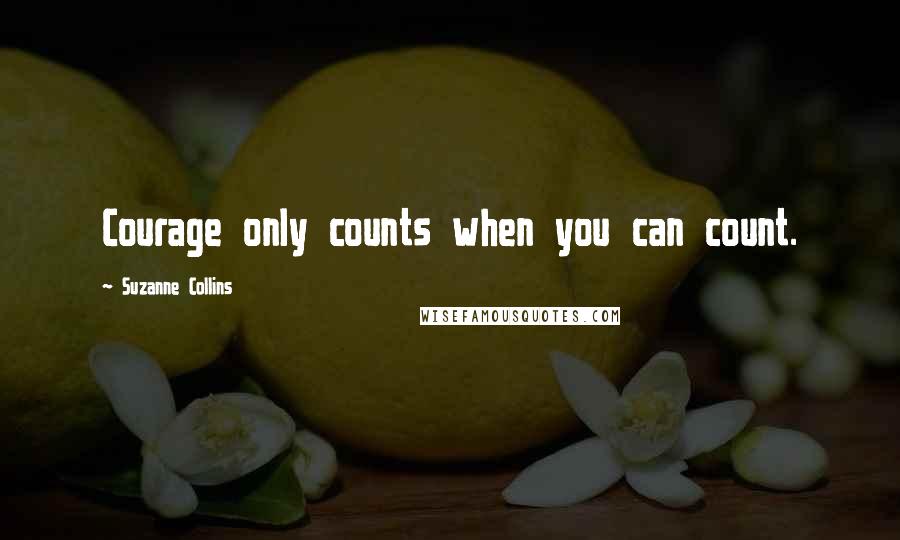 Courage only counts when you can count.

~ Suzanne Collins

WISEFAMOUSQUOTES.COM